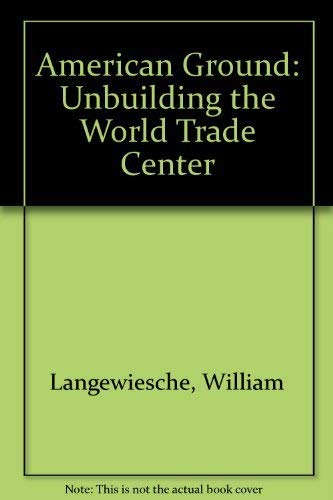 American Ground: Unbuilding the World Trade Center

Langewiesche, William

Note: This is not the actual book cover